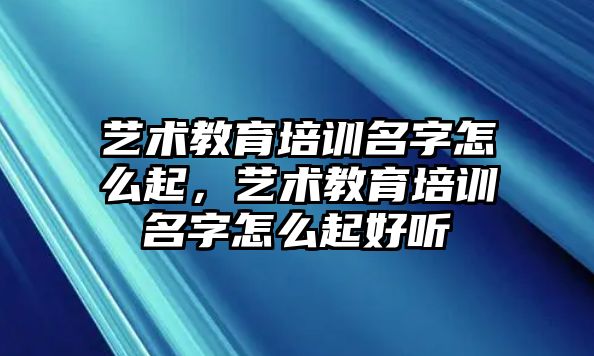 艺术教育培训名字怎么起，艺术教育培训名字怎么起好听